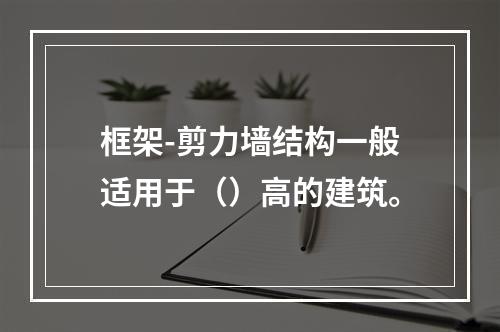 框架-剪力墙结构一般适用于（）高的建筑。